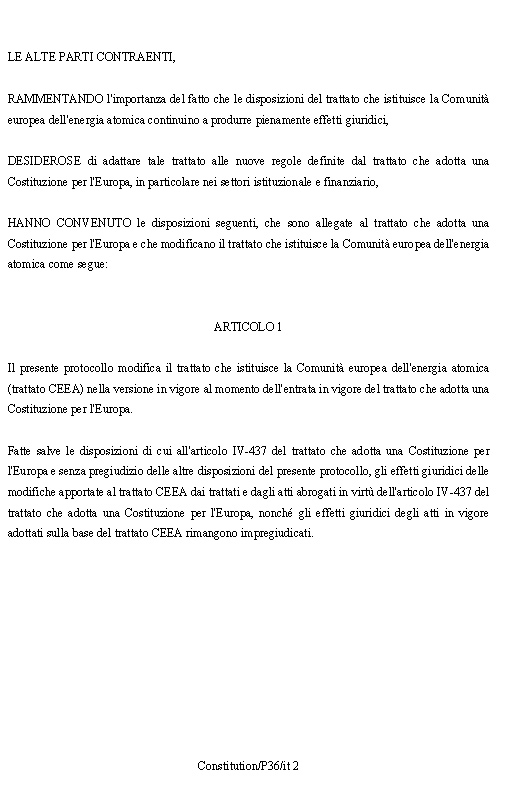 LE ALTE PARTI CONTRAENTI,

RAMMENTANDO l'importanza del fatto che le disposizioni del trattato che istituisce la Comunità europea dell'energia atomica continuino a produrre pienamente effetti giuridici,

DESIDEROSE di adattare tale trattato alle nuove regole definite dal trattato che adotta una Costituzione per l'Europa, in particolare nei settori istituzionale e finanziario,

HANNO CONVENUTO le disposizioni seguenti, che sono allegate al trattato che adotta una Costituzione per l'Europa e che modificano il trattato che istituisce la Comunità europea dell'energia atomica come segue:

ARTICOLO 1

Il presente protocollo modifica il trattato che istituisce la Comunità europea dell'energia atomica (trattato CEEA) nella versione in vigore al momento dell'entrata in vigore del trattato che adotta una Costituzione per l'Europa.

Fatte salve le disposizioni di cui all'articolo IV-437 del trattato che adotta una Costituzione per l'Europa e senza pregiudizio delle altre disposizioni del presente protocollo, gli effetti giuridici delle modifiche apportate al trattato CEEA dai trattati e dagli atti abrogati in virtù dell'articolo IV-437 del trattato che adotta una Costituzione per l'Europa, nonché gli effetti giuridici degli atti in vigore adottati sulla base del trattato CEEA rimangono impregiudicati.

Constitution/P36/it 2